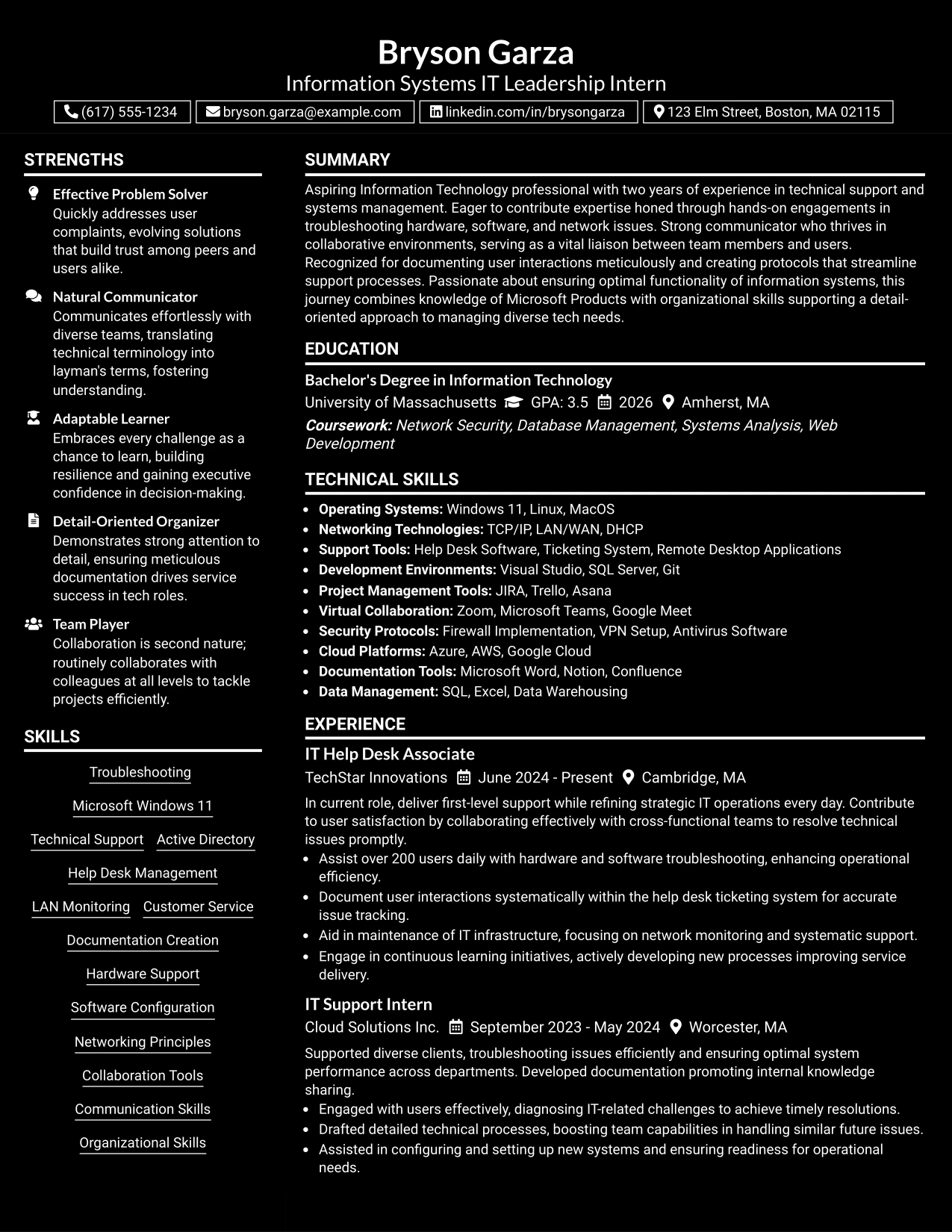 Bryson Garza
Information Systems IT Leadership Intern

(617) 555-1234 bryson.garza@example.com linkedin.com/in/brysongarza 123 Elm Street, Boston, MA 02115

STRENGTHS

Effective Problem Solver
Quickly addresses user complaints, evolving solutions that build trust among peers and users alike.

Natural Communicator
Communicates effortlessly with diverse teams, translating technical terminology into layman's terms, fostering understanding.

Adaptable Learner
Embraces every challenge as a chance to learn, building resilience and gaining executive confidence in decision-making.

Detail-Oriented Organizer
Demonstrates strong attention to detail, ensuring meticulous documentation drives service success in tech roles.

Team Player
Collaboration is second nature; routinely collaborates with colleagues at all levels to tackle projects efficiently.

SKILLS

Troubleshooting
Microsoft Windows 11
Technical Support
Active Directory
Help Desk Management
LAN Monitoring
Customer Service
Documentation Creation
Hardware Support
Software Configuration
Networking Principles
Collaboration Tools
Communication Skills
Organizational Skills

SUMMARY

Aspiring Information Technology professional with two years of experience in technical support and systems management. Eager to contribute expertise honed through hands-on engagements in troubleshooting hardware, software, and network issues. Strong communicator who thrives in collaborative environments, serving as a vital liaison between team members and users. Recognized for documenting user interactions meticulously and creating protocols that streamline support processes. Passionate about ensuring optimal functionality of information systems, this journey combines knowledge of Microsoft Products with organizational skills supporting a detail-oriented approach to managing diverse tech needs.

EDUCATION

Bachelor's Degree in Information Technology
University of Massachusetts GPA: 3.5 2026 Amherst, MA
Coursework: Network Security, Database Management, Systems Analysis, Web Development

TECHNICAL SKILLS

• Operating Systems: Windows 11, Linux, MacOS
• Networking Technologies: TCP/IP, LAN/WAN, DHCP
• Support Tools: Help Desk Software, Ticketing System, Remote Desktop Applications
• Development Environments: Visual Studio, SQL Server, Git
• Project Management Tools: JIRA, Trello, Asana
• Virtual Collaboration: Zoom, Microsoft Teams, Google Meet
• Security Protocols: Firewall Implementation, VPN Setup, Antivirus Software
• Cloud Platforms: Azure, AWS, Google Cloud
• Documentation Tools: Microsoft Word, Notion, Confluence
• Data Management: SQL, Excel, Data Warehousing

EXPERIENCE

IT Help Desk Associate
TechStar Innovations June 2024 - Present Cambridge, MA

In current role, deliver first-level support while refining strategic IT operations every day. Contribute to user satisfaction by collaborating effectively with cross-functional teams to resolve technical issues promptly.
• Assist over 200 users daily with hardware and software troubleshooting, enhancing operational efficiency.
• Document user interactions systematically within the help desk ticketing system for accurate issue tracking.
• Aid in maintenance of IT infrastructure, focusing on network monitoring and systematic support.
• Engage in continuous learning initiatives, actively developing new processes improving service delivery.

IT Support Intern
Cloud Solutions Inc. September 2023 - May 2024 Worcester, MA

Supported diverse clients, troubleshooting issues efficiently and ensuring optimal system performance across departments. Developed documentation promoting internal knowledge sharing.
• Engaged with users effectively, diagnosing IT-related challenges to achieve timely resolutions.
• Drafted detailed technical processes, boosting team capabilities in handling similar future issues.
• Assisted in configuring and setting up new systems and ensuring readiness for operational needs.